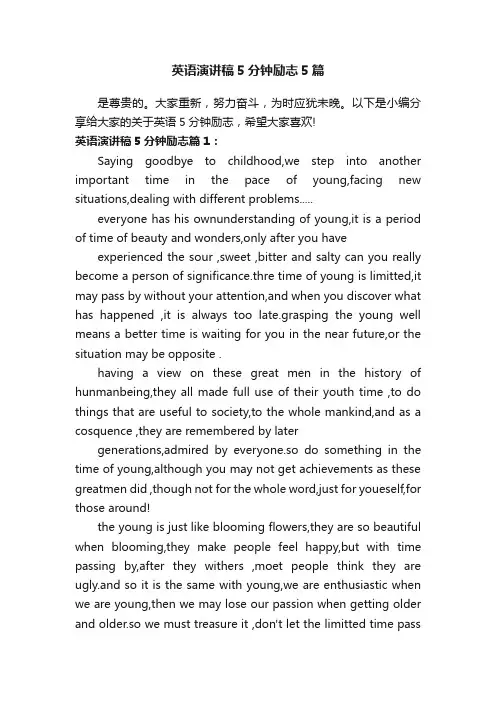 英语演讲稿5分钟励志5篇

是尊贵的。大家重新，努力奋斗，为时应犹未晚。以下是小编分享给大家的关于英语5分钟励志，希望大家喜欢!

英语演讲稿5分钟励志篇1：

Saying goodbye to childhood,we step into another important time in the pace of young,facing new situations,dealing with different problems.....

everyone has his ownunderstanding of young,it is a period of time of beauty and wonders,only after you have

experienced the sour ,sweet ,bitter and salty can you really become a person of significance.thre time of young is limitted,it may pass by without your attention,and when you discover what has happened ,it is always too late.grasping the young well means a better time is waiting for you in the near future,or the situation may be opposite .

having a view on these great men in the history of hunmanbeing,they all made full use of their youth time ,to do things that are useful to society,to the whole mankind,and as a cosquence ,they are remembered by later

generations,admired by everyone.so do something in the time of young,although you may not get achievements as these greatmen did ,though not for the whole word,just for youeself,for those around!

the young is just like blooming flowers,they are so beautiful when blooming,they make people feel happy,but with time passing by,after they withers ,moet people think they are ugly.and so it is the same with young,we are enthusiastic when we are young,then we may lose our passion when getting older and older.so we must treasure it ,don't let the limitted time pass